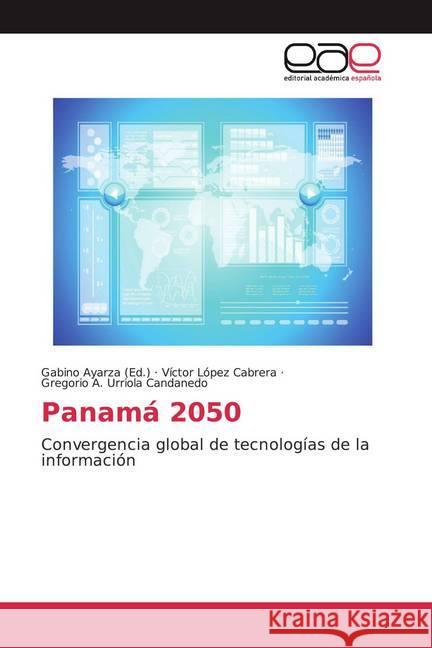 eae
editorial académica española

Gabino Ayarza (Ed.) · Víctor López Cabrera · Gregorio A. Urriola Candanedo

Panamá 2050

Convergencia global de tecnologías de la información

Kraina Książek